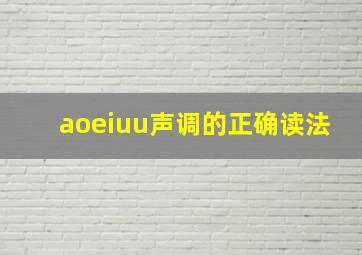 aoeiuu声调的正确读法